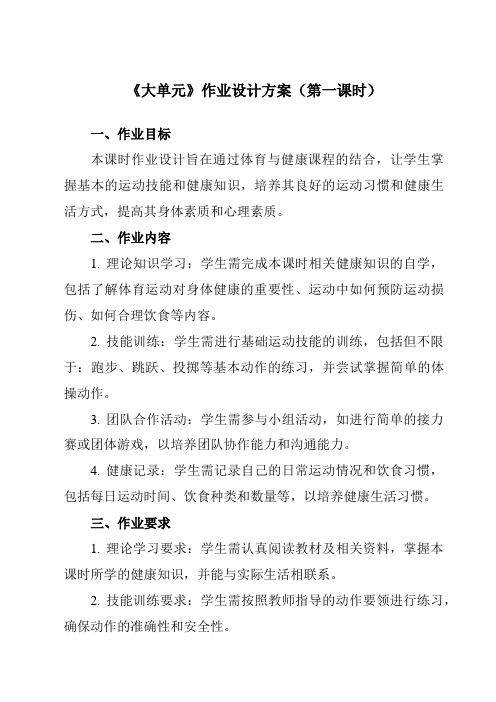 《大单元》作业设计方案（第一课时）

一、作业目标

本课时作业设计旨在通过体育与健康课程的结合，让学生掌握基本的运动技能和健康知识，培养其良好的运动习惯和健康生活方式，提高其身体素质和心理素质。

二、作业内容

1. 理论知识学习：学生需完成本课时相关健康知识的自学，包括了解体育运动对身体健康的重要性、运动中如何预防运动损伤、如何合理饮食等内容。

2. 技能训练：学生需进行基础运动技能的训练，包括但不限于：跑步、跳跃、投掷等基本动作的练习，并尝试掌握简单的体操动作。

3. 团队合作活动：学生需参与小组活动，如进行简单的接力赛或团体游戏，以培养团队协作能力和沟通能力。

4. 健康记录：学生需记录自己的日常运动情况和饮食习惯，包括每日运动时间、饮食种类和数量等，以培养健康生活习惯。

三、作业要求

1. 理论学习要求：学生需认真阅读教材及相关资料，掌握本课时所学的健康知识，并能与实际生活相联系。

2. 技能训练要求：学生需按照教师指导的动作要领进行练习，确保动作的准确性和安全性。